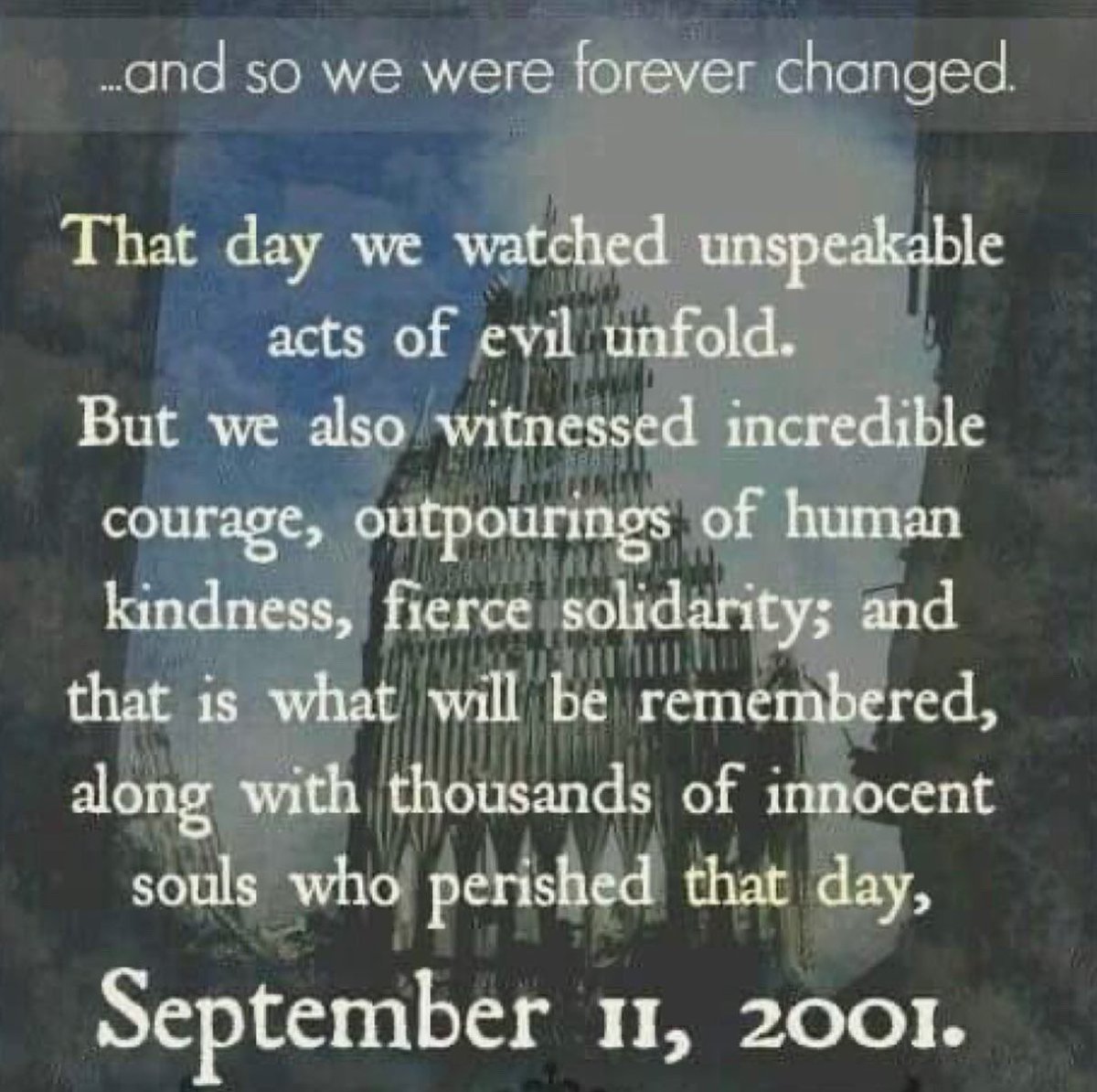 ...and so we were forever changed.

That day we watched unspeakable acts of evil unfold. But we also witnessed incredible courage, outpourings of human kindness, fierce solidarity; and that is what will be remembered, along with thousands of innocent souls who perished that day,

September 11, 2001.